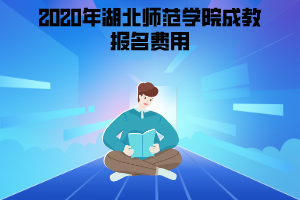 2020年湖北师范学院成教报名费用